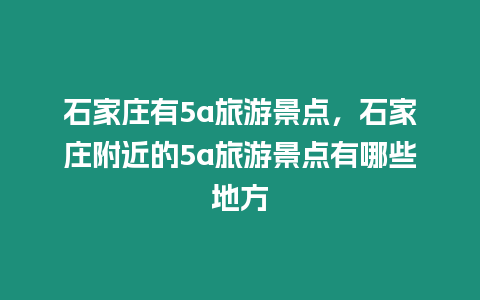 石家庄有5a旅游景点，石家庄附近的5a旅游景点有哪些地方